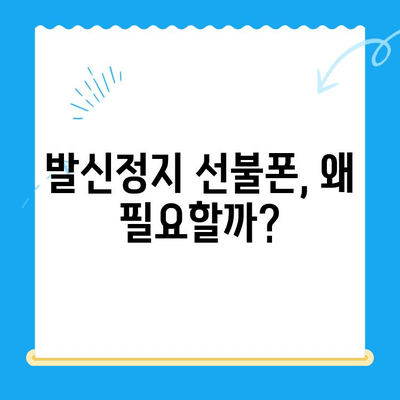 발신정지 선불폰, 왜 필요할까?